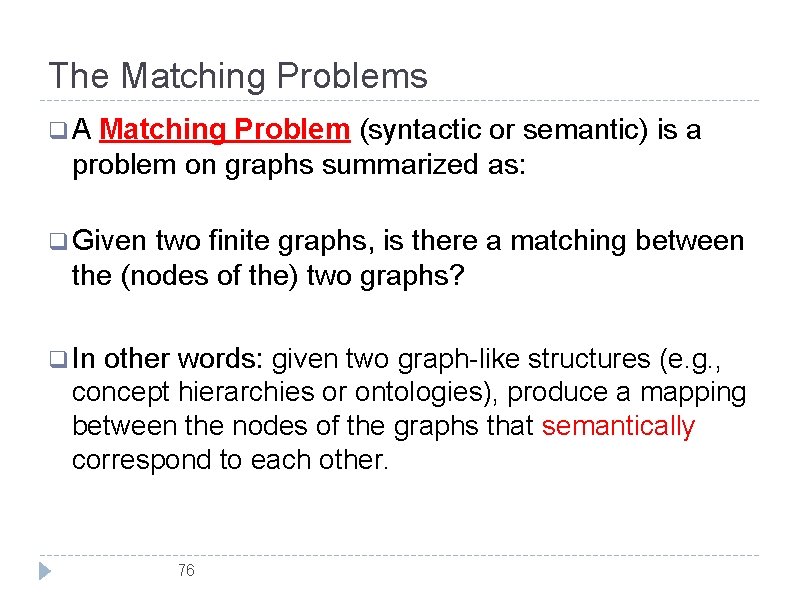 The Matching Problems

A Matching Problem (syntactic or semantic) is a problem on graphs summarized as:

Given two finite graphs, is there a matching between the (nodes of the) two graphs?

In other words: given two graph-like structures (e.g., concept hierarchies or ontologies), produce a mapping between the nodes of the graphs that semantically correspond to each other.

76